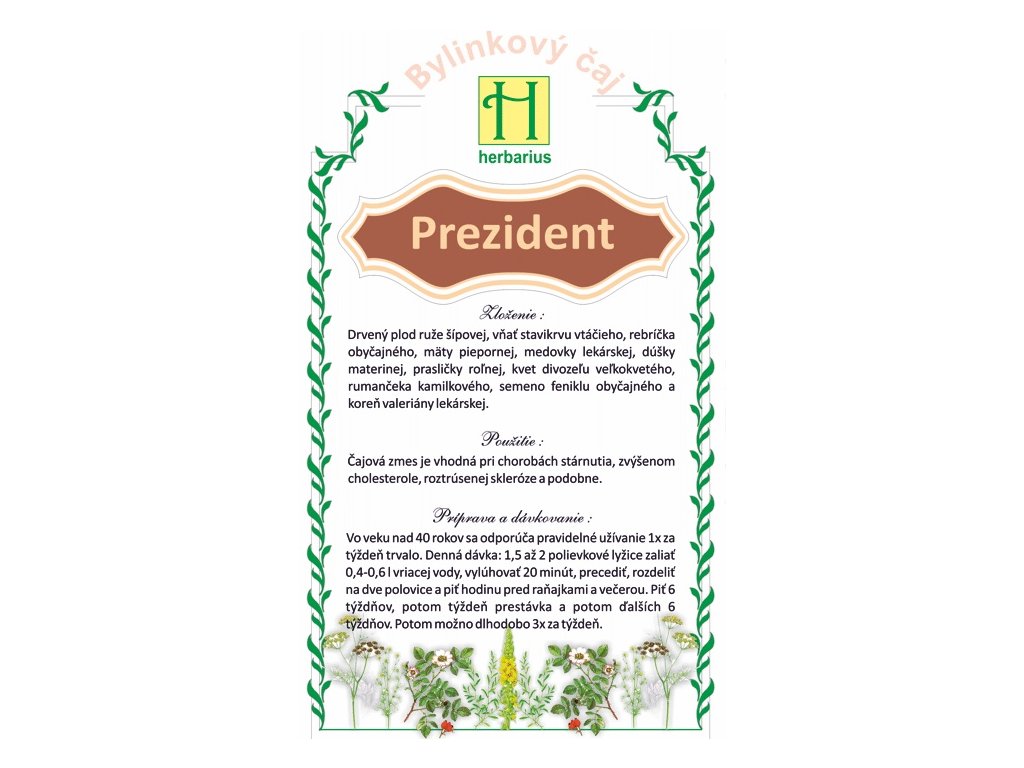 Bylinkový čaj

H

herbarius

Prezident

Zloženie :

Drvený plod ruže šípovej, vňať stavikrvu vtáčieho, rebríčka obyčajného, mäty piepornej, medovky lekárskej, dúšky materinej, prasličky roľnej, kvet divozeľu veľkokvetého, rumančeka kamilkového, semeno feniklu obyčajného a koreň valeriány lekárskej.

Použitie :

Čajová zmes je vhodná pri chorobách stárnutia, zvýšenom cholesterole, roztrúsenej skleróze a podobne.

Príprava a dávkovanie :

Vo veku nad 40 rokov sa odporúča pravidelné užívanie 1x za týždeň trvalo. Denná dávka: 1,5 až 2 polievkové lyžice zaliať 0,4-0,6 l vriacej vody, vylúhovať 20 minút, precediť, rozdeliť na dve polovice a piť hodinu pred raňajkami a večerou. Piť 6 týždňov, potom týždeň prestávka a potom ďalších 6 týždňov. Potom možno dlhodobo 3x za týždeň.